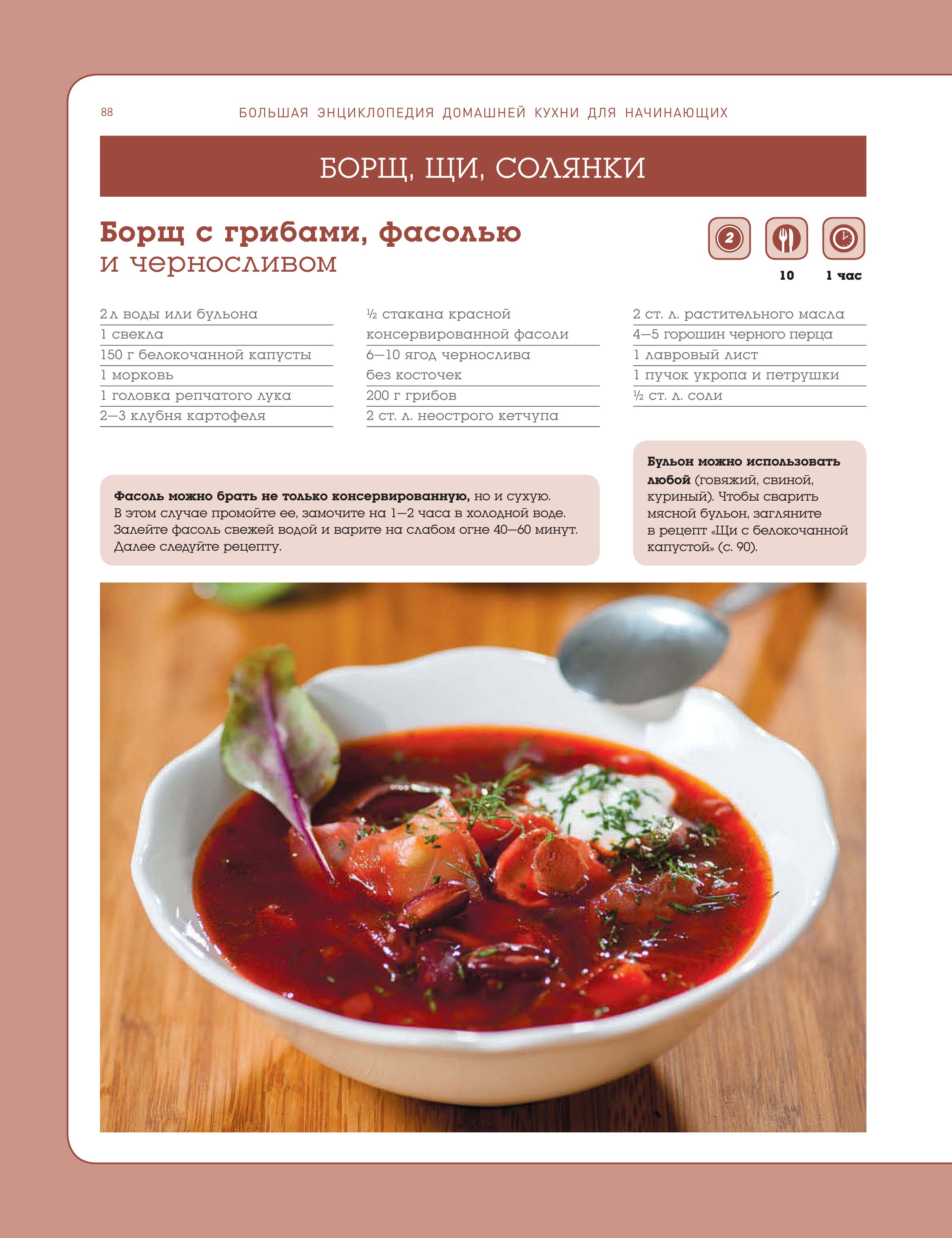 88 БОЛЬШАЯ ЭНЦИКЛОПЕДИЯ ДОМАШНЕЙ КУХНИ ДЛЯ НАЧИНАЮЩИХ

БОРЩ, ЩИ, СОЛЯНКИ

Борщ с грибами, фасолью
и черносливом

2

10

1 час

2 л воды или бульона
1 свекла
150 г белокочанной капусты
1 морковь
1 головка репчатого лука
2—3 клубня картофеля

½ стакана красной консервированной фасоли
6—10 ягод чернослива без косточек
200 г грибов
2 ст. л. неострого кетчупа

2 ст. л. растительного масла
4—5 горошин черного перца
1 лавровый лист
1 пучок укропа и петрушки
½ ст. л. соли

Фасоль можно брать не только консервированную, но и сухую. В этом случае промойте ее, замочите на 1—2 часа в холодной воде. Залейте фасоль свежей водой и варите на слабом огне 40—60 минут. Далее следуйте рецепту.

Бульон можно использовать любой (говяжий, свиной, куриный). Чтобы сварить мясной бульон, загляните в рецепт «Щи с белокочанной капустой» (с. 90).